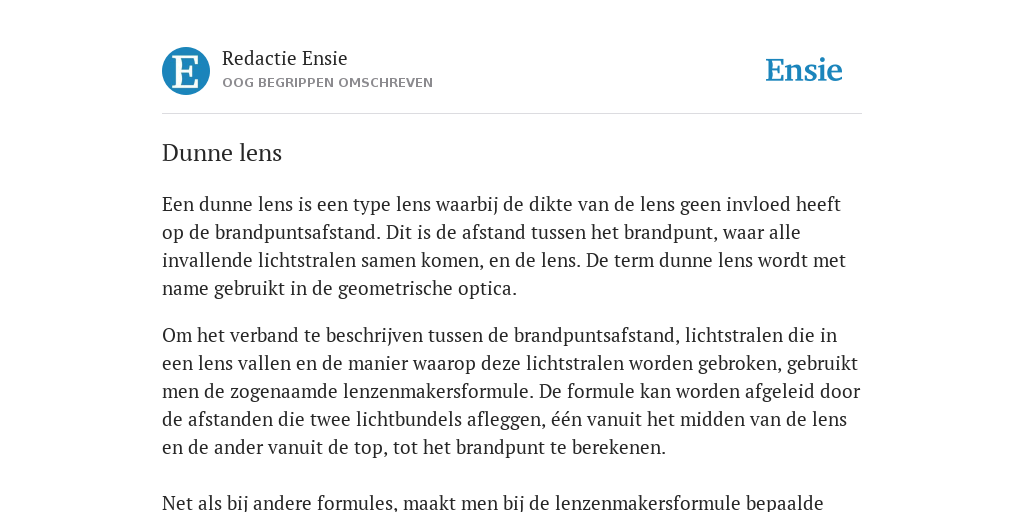 E

Redactie Ensie
OOG BEGRIPPEN OMSCHREVEN

Ensie

Dunne lens

Een dunne lens is een type lens waarbij de dikte van de lens geen invloed heeft op de brandpuntsafstand. Dit is de afstand tussen het brandpunt, waar alle invallende lichtstralen samen komen, en de lens. De term dunne lens wordt met name gebruikt in de geometrische optica.

Om het verband te beschrijven tussen de brandpuntsafstand, lichtstralen die in een lens vallen en de manier waarop deze lichtstralen worden gebroken, gebruikt men de zogenaamde lenzenmakersformule. De formule kan worden afgeleid door de afstanden die twee lichtbundels afleggen, één vanuit het midden van de lens en de ander vanuit de top, tot het brandpunt te berekenen.

Net als bij andere formules, maakt men bij de lenzenmakersformule bepaalde